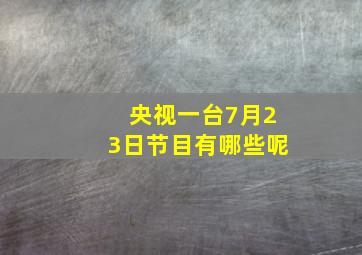 央视一台7月23日节目有哪些呢